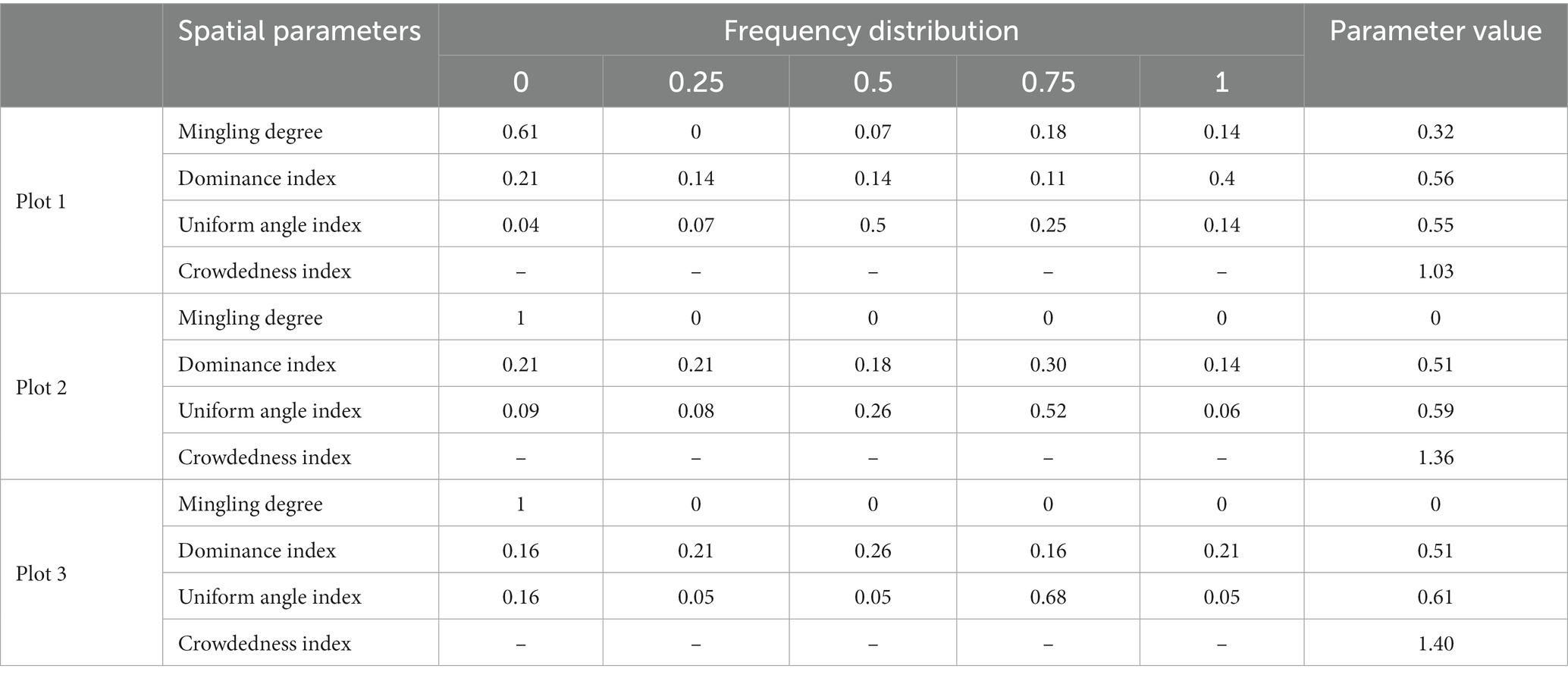 |  | Spatial parameters | Frequency distribution |  |  |  |  | Parameter value |
|---|---|---|---|---|---|---|---|
|  |  | 0 | 0.25 | 0.5 | 0.75 | 1 |  |
| Plot 1 | Mingling degree | 0.61 | 0 | 0.07 | 0.18 | 0.14 | 0.32 |
|  | Dominance index | 0.21 | 0.14 | 0.14 | 0.11 | 0.4 | 0.56 |
|  | Uniform angle index | 0.04 | 0.07 | 0.5 | 0.25 | 0.14 | 0.55 |
|  | Crowdedness index | – | – | – | – | – | 1.03 |
| Plot 2 | Mingling degree | 1 | 0 | 0 | 0 | 0 | 0 |
|  | Dominance index | 0.21 | 0.21 | 0.18 | 0.30 | 0.14 | 0.51 |
|  | Uniform angle index | 0.09 | 0.08 | 0.26 | 0.52 | 0.06 | 0.59 |
|  | Crowdedness index | – | – | – | – | – | 1.36 |
| Plot 3 | Mingling degree | 1 | 0 | 0 | 0 | 0 | 0 |
|  | Dominance index | 0.16 | 0.21 | 0.26 | 0.16 | 0.21 | 0.51 |
|  | Uniform angle index | 0.16 | 0.05 | 0.05 | 0.68 | 0.05 | 0.61 |
|  | Crowdedness index | – | – | – | – | – | 1.40 |